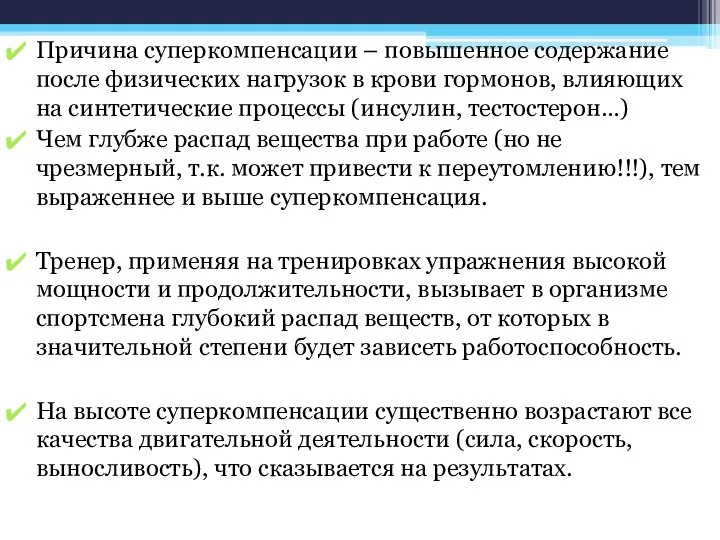 ✔ Причина суперкомпенсации – повышенное содержание после физических нагрузок в крови гормонов, влияющих на синтетические процессы (инсулин, тестостерон…)
✔ Чем глубже распад вещества при работе (но не чрезмерный, т.к. может привести к переутомлению!!!), тем выраженнее и выше суперкомпенсация.

✔ Тренер, применяя на тренировках упражнения высокой мощности и продолжительности, вызывает в организме спортсмена глубокий распад веществ, от которых в значительной степени будет зависеть работоспособность.

✔ На высоте суперкомпенсации существенно возрастают все качества двигательной деятельности (сила, скорость, выносливость), что сказывается на результатах.